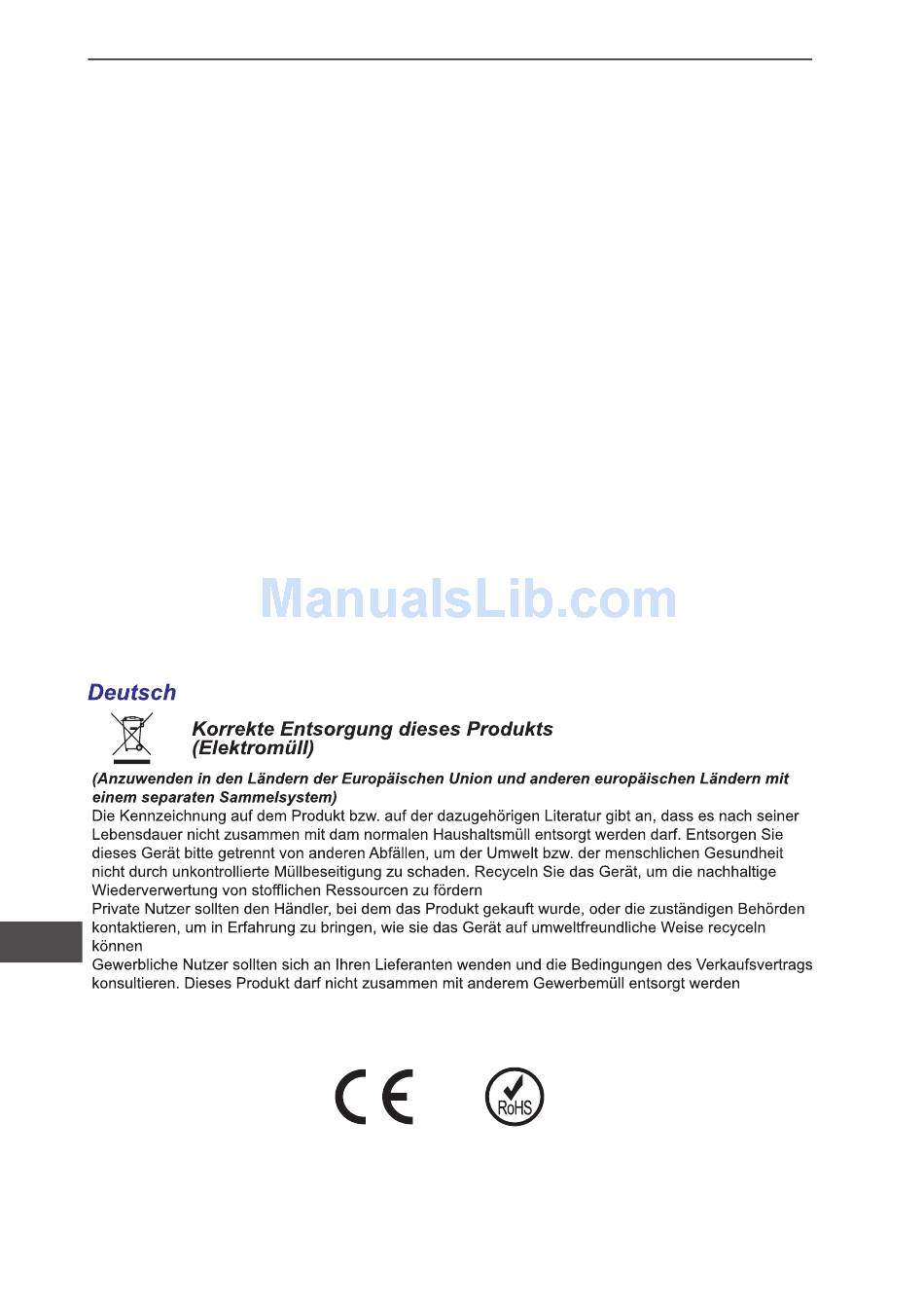 ManualsLib.com

Deutsch

Korrekte Entsorgung dieses Produkts (Elektromüll)

(Anzuwenden in den Ländern der Europäischen Union und anderen europäischen Ländern mit einem separaten Sammelsystem)
Die Kennzeichnung auf dem Produkt bzw. auf der dazugehörigen Literatur gibt an, dass es nach seiner Lebensdauer nicht zusammen mit dam normalen Haushaltsmüll entsorgt werden darf. Entsorgen Sie dieses Gerät bitte getrennt von anderen Abfällen, um der Umwelt bzw. der menschlichen Gesundheit nicht durch unkontrollierte Müllbeseitigung zu schaden. Recyceln Sie das Gerät, um die nachhaltige Wiederverwertung von stofflichen Ressourcen zu fördern
Private Nutzer sollten den Händler, bei dem das Produkt gekauft wurde, oder die zuständigen Behörden kontaktieren, um in Erfahrung zu bringen, wie sie das Gerät auf umweltfreundliche Weise recyceln können
Gewerbliche Nutzer sollten sich an Ihren Lieferanten wenden und die Bedingungen des Verkaufsvertrags konsultieren. Dieses Produkt darf nicht zusammen mit anderem Gewerbemüll entsorgt werden

CE

RoHS